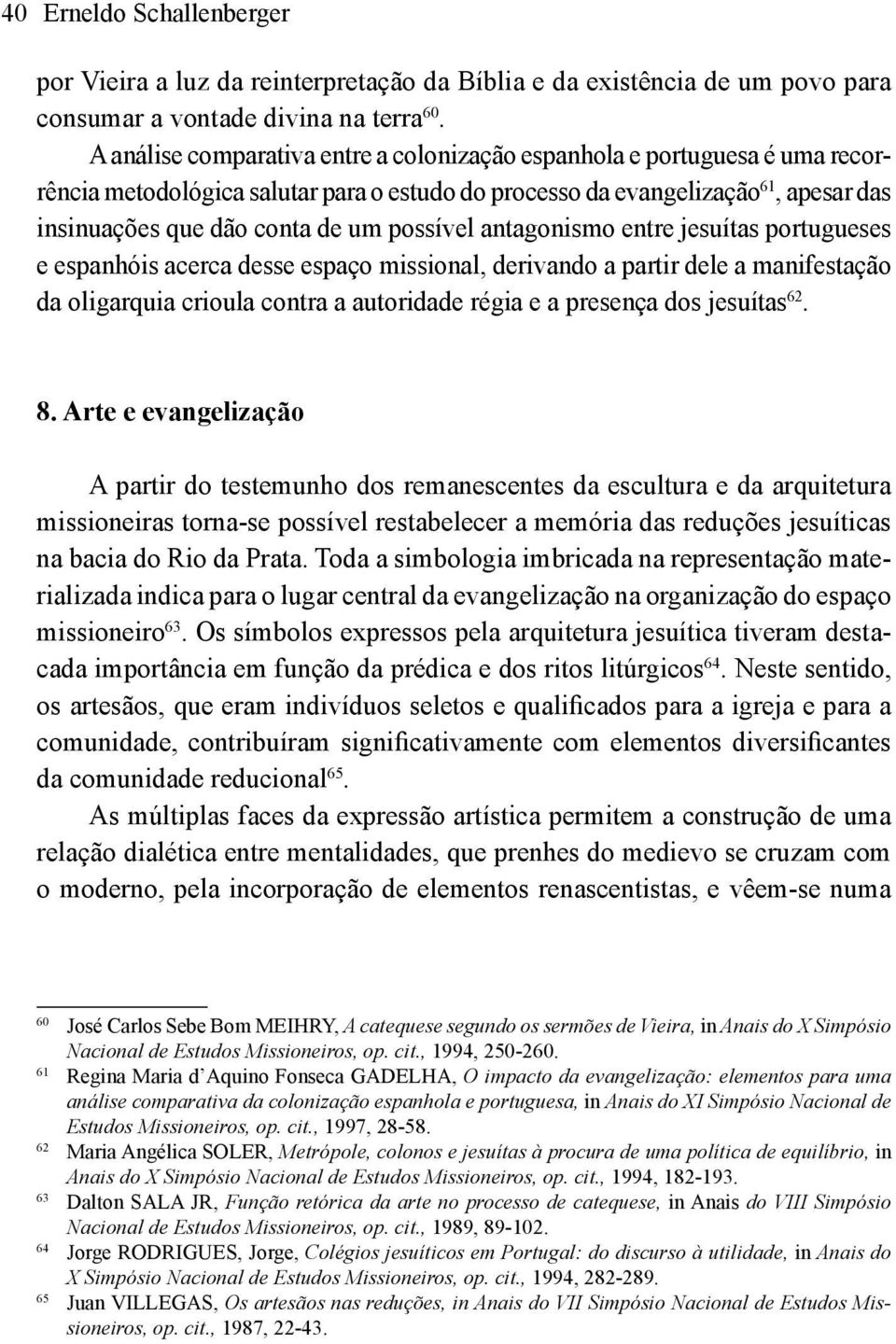 40 Erneldo Schallenberger

por Vieira a luz da reinterpretação da Bíblia e da existência de um povo para consumar a vontade divina na terra$^{60}$.

A análise comparativa entre a colonização espanhola e portuguesa é uma recorrência metodológica salutar para o estudo do processo da evangelização$^{61}$, apesar das insinuações que dão conta de um possível antagonismo entre jesuítas portugueses e espanhóis acerca desse espaço missional, derivando a partir dele a manifestação da oligarquia crioula contra a autoridade régia e a presença dos jesuítas$^{62}$.

8. Arte e evangelização

A partir do testemunho dos remanescentes da escultura e da arquitetura missioneiras torna-se possível restabelecer a memória das reduções jesuíticas na bacia do Rio da Prata. Toda a simbologia imbricada na representação materializada indica para o lugar central da evangelização na organização do espaço missioneiro$^{63}$. Os símbolos expressos pela arquitetura jesuítica tiveram destacada importância em função da prédica e dos ritos litúrgicos$^{64}$. Neste sentido, os artesãos, que eram indivíduos seletos e qualificados para a igreja e para a comunidade, contribuíram significativamente com elementos diversificantes da comunidade reducional$^{65}$.

As múltiplas faces da expressão artística permitem a construção de uma relação dialética entre mentalidades, que prenhes do medievo se cruzam com o moderno, pela incorporação de elementos renascentistas, e vêem-se numa

$^{60}$ José Carlos Sebe Bom MEIHRY, A catequese segundo os sermões de Vieira, in Anais do X Simpósio Nacional de Estudos Missioneiros, op. cit., 1994, 250-260.

$^{61}$ Regina Maria d'Aquino Fonseca GADELHA, O impacto da evangelização: elementos para uma análise comparativa da colonização espanhola e portuguesa, in Anais do XI Simpósio Nacional de Estudos Missioneiros, op. cit., 1997, 28-58.

$^{62}$ Maria Angélica SOLER, Metrópole, colonos e jesuítas à procura de uma política de equilíbrio, in Anais do X Simpósio Nacional de Estudos Missioneiros, op. cit., 1994, 182-193.

$^{63}$ Dalton SALA JR, Função retórica da arte no processo de catequese, in Anais do VIII Simpósio Nacional de Estudos Missioneiros, op. cit., 1989, 89-102.

$^{64}$ Jorge RODRIGUES, Jorge, Colégios jesuíticos em Portugal: do discurso à utilidade, in Anais do X Simpósio Nacional de Estudos Missioneiros, op. cit., 1994, 282-289.

$^{65}$ Juan VILLEGAS, Os artesãos nas reduções, in Anais do VII Simpósio Nacional de Estudos Missioneiros, op. cit., 1987, 22-43.